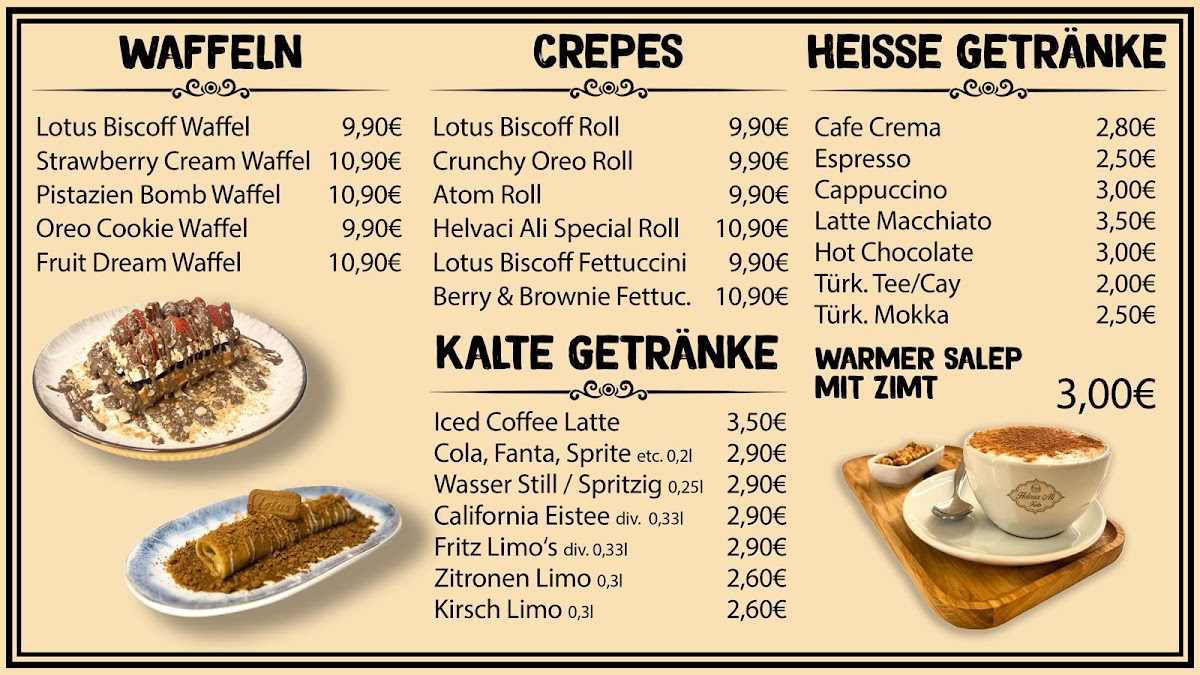 WAFFELN

Lotus Biscoff Waffel 9,90€
Strawberry Cream Waffel 10,90€
Pistazien Bomb Waffel 10,90€
Oreo Cookie Waffel 9,90€
Fruit Dream Waffel 10,90€

CREPES

Lotus Biscoff Roll 9,90€
Crunchy Oreo Roll 9,90€
Atom Roll 9,90€
Helvaci Ali Special Roll 10,90€
Lotus Biscoff Fettuccini 9,90€
Berry & Brownie Fettuc. 10,90€

KALTE GETRÄNKE

Iced Coffee Latte 3,50€
Cola, Fanta, Sprite etc. 0,2l 2,90€
Wasser Still / Spritzig 0,25l 2,90€
California Eistee div. 0,33l 2,90€
Fritz Limo's div. 0,33l 2,90€
Zitronen Limo 0,3l 2,60€
Kirsch Limo 0,3l 2,60€

HEISSE GETRÄNKE

Cafe Crema 2,80€
Espresso 2,50€
Cappuccino 3,00€
Latte Macchiato 3,50€
Hot Chocolate 3,00€
Türk. Tee/Cay 2,00€
Türk. Mokka 2,50€

WARMER SALEP
MIT ZIMT
3,00€